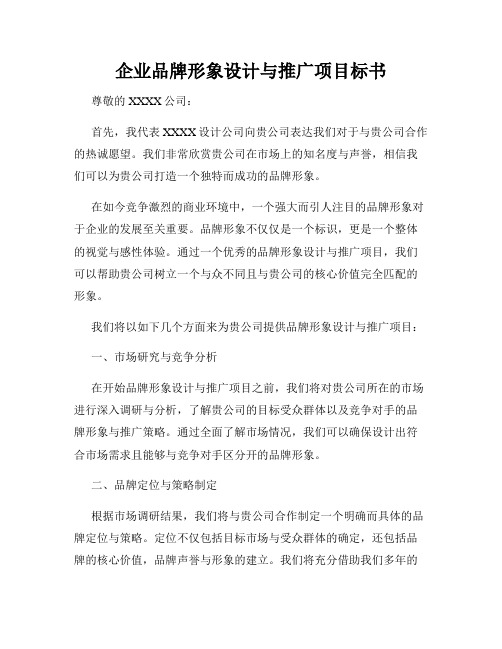 企业品牌形象设计与推广项目标书

尊敬的 XXXX 公司：

首先，我代表 XXXX 设计公司向贵公司表达我们对于与贵公司合作的热诚愿望。我们非常欣赏贵公司在市场上的知名度与声誉，相信我们可以为贵公司打造一个独特而成功的品牌形象。

在如今竞争激烈的商业环境中，一个强大而引人注目的品牌形象对于企业的发展至关重要。品牌形象不仅仅是一个标识，更是一个整体的视觉与感性体验。通过一个优秀的品牌形象设计与推广项目，我们可以帮助贵公司树立一个与众不同且与贵公司的核心价值完全匹配的形象。

我们将以如下几个方面来为贵公司提供品牌形象设计与推广项目：

一、市场研究与竞争分析

在开始品牌形象设计与推广项目之前，我们将对贵公司所在的市场进行深入调研与分析，了解贵公司的目标受众群体以及竞争对手的品牌形象与推广策略。通过全面了解市场情况，我们可以确保设计出符合市场需求且能够与竞争对手区分开的品牌形象。

二、品牌定位与策略制定

根据市场调研结果，我们将与贵公司合作制定一个明确而具体的品牌定位与策略。定位不仅包括目标市场与受众群体的确定，还包括品牌的核心价值，品牌声誉与形象的建立。我们将充分借助我们多年的